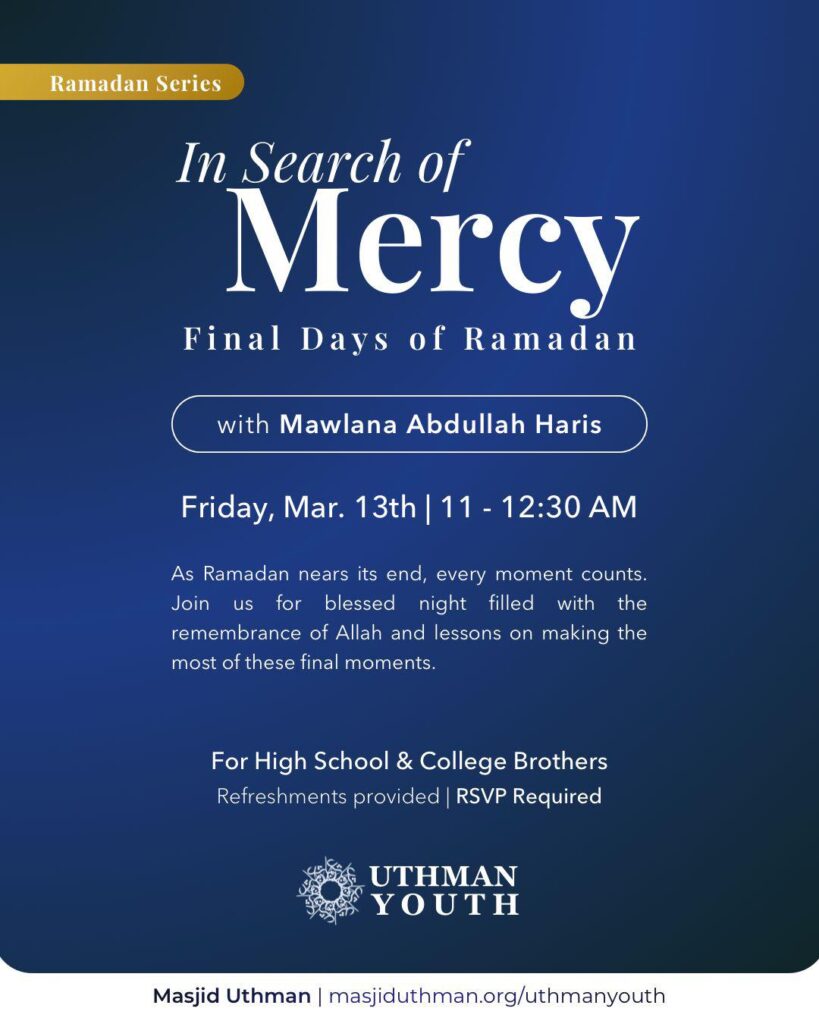 Ramadan Series

In Search of
Mercy
Final Days of Ramadan

with Mawlana Abdullah Haris

Friday, Mar. 13th | 11 - 12:30 AM

As Ramadan nears its end, every moment counts. Join us for blessed night filled with the remembrance of Allah and lessons on making the most of these final moments.

For High School & College Brothers
Refreshments provided | RSVP Required

UTHMAN
YOUTH

Masjid Uthman | masjiduthman.org/uthmanyouth